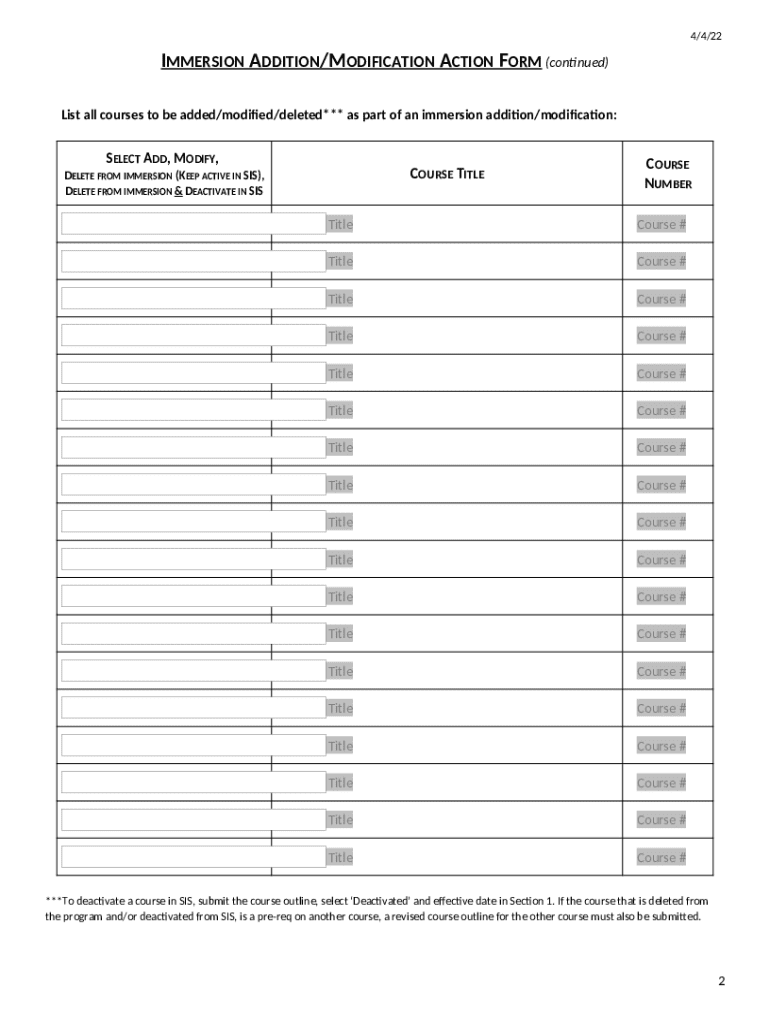 4/4/22

IMMERSION ADDITION/MODIFICATION ACTION FORM (continued)

List all courses to be added/modified/deleted*** as part of an immersion addition/modification:

| SELECT ADD, MODIFY, DELETE FROM IMMERSION (KEEP ACTIVE IN SIS), DELETE FROM IMMERSION & DEACTIVATE IN SIS | COURSE TITLE | COURSE NUMBER |
|---|---|---|
| | Title | Course # |
| | Title | Course # |
| | Title | Course # |
| | Title | Course # |
| | Title | Course # |
| | Title | Course # |
| | Title | Course # |
| | Title | Course # |
| | Title | Course # |
| | Title | Course # |
| | Title | Course # |
| | Title | Course # |
| | Title | Course # |
| | Title | Course # |
| | Title | Course # |
| | Title | Course # |
| | Title | Course # |
| | Title | Course # |

***To deactivate a course in SIS, submit the course outline, select 'Deactivated' and effective date in Section 1. If the course that is deleted from the program and/or deactivated from SIS, is a pre-req on another course, a revised course outline for the other course must also be submitted.

2